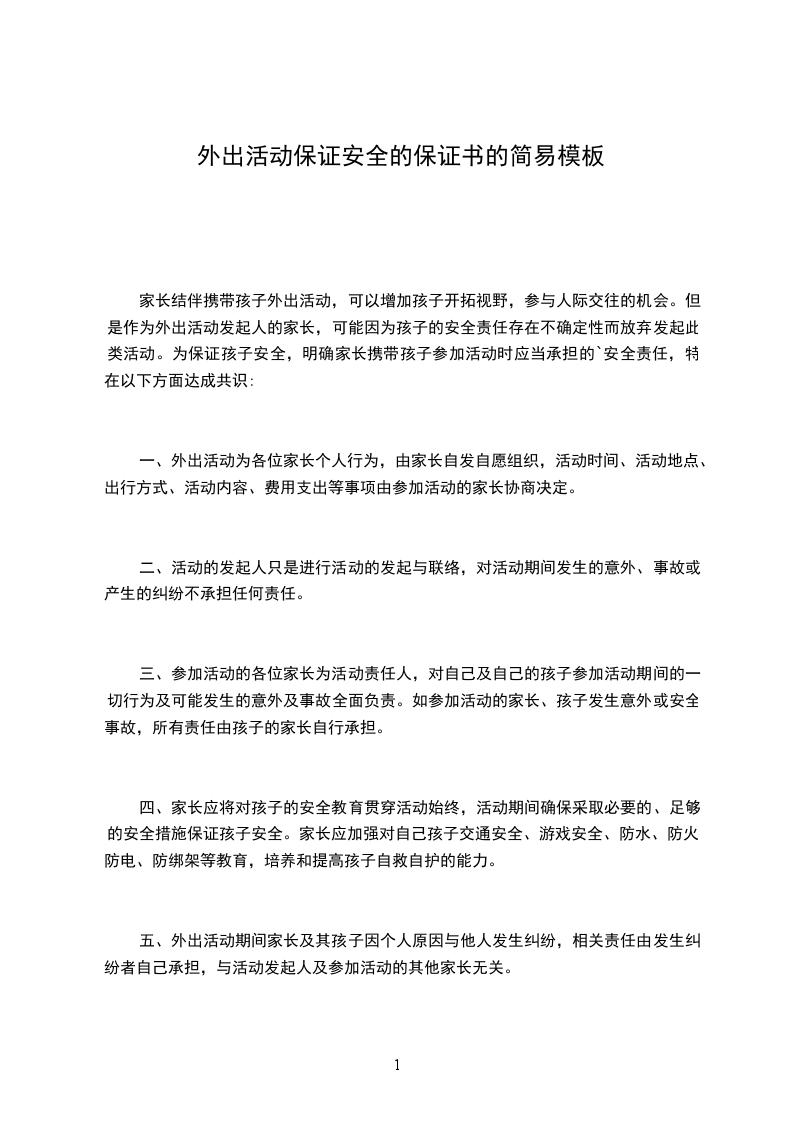 外出活动保证安全的保证书的简易模板

家长结伴携带孩子外出活动，可以增加孩子开拓视野，参与人际交往的机会。但是作为外出活动发起人的家长，可能因为孩子的安全责任存在不确定性而放弃发起此类活动。为保证孩子安全，明确家长携带孩子参加活动时应当承担的`安全责任，特在以下方面达成共识：

一、外出活动为各位家长个人行为，由家长自发自愿组织，活动时间、活动地点、出行方式、活动内容、费用支出等事项由参加活动的家长协商决定。

二、活动的发起人只是进行活动的发起与联络，对活动期间发生的意外、事故或产生的纠纷不承担任何责任。

三、参加活动的各位家长为活动责任人，对自己及自己的孩子参加活动期间的一切行为及可能发生的意外及事故全面负责。如参加活动的家长、孩子发生意外或安全事故，所有责任由孩子的家长自行承担。

四、家长应将对孩子的安全教育贯穿活动始终，活动期间确保采取必要的、足够的安全措施保证孩子安全。家长应加强对自己孩子交通安全、游戏安全、防水、防火防电、防绑架等教育，培养和提高孩子自救自护的能力。

五、外出活动期间家长及其孩子因个人原因与他人发生纠纷，相关责任由发生纠纷者自己承担，与活动发起人及参加活动的其他家长无关。

1